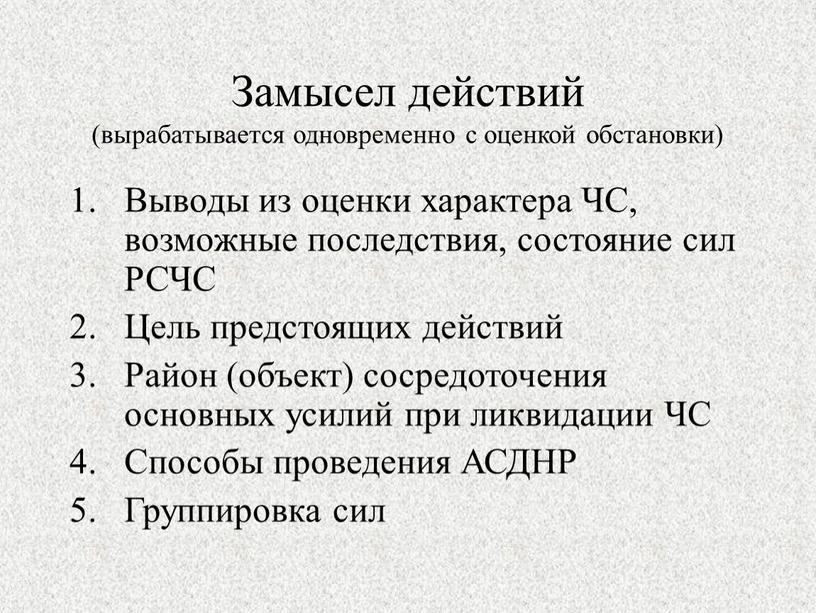 Замысел действий
(вырабатывается одновременно с оценкой обстановки)

1. Выводы из оценки характера ЧС, возможные последствия, состояние сил РСЧС
2. Цель предстоящих действий
3. Район (объект) сосредоточения основных усилий при ликвидации ЧС
4. Способы проведения АСДНР
5. Группировка сил